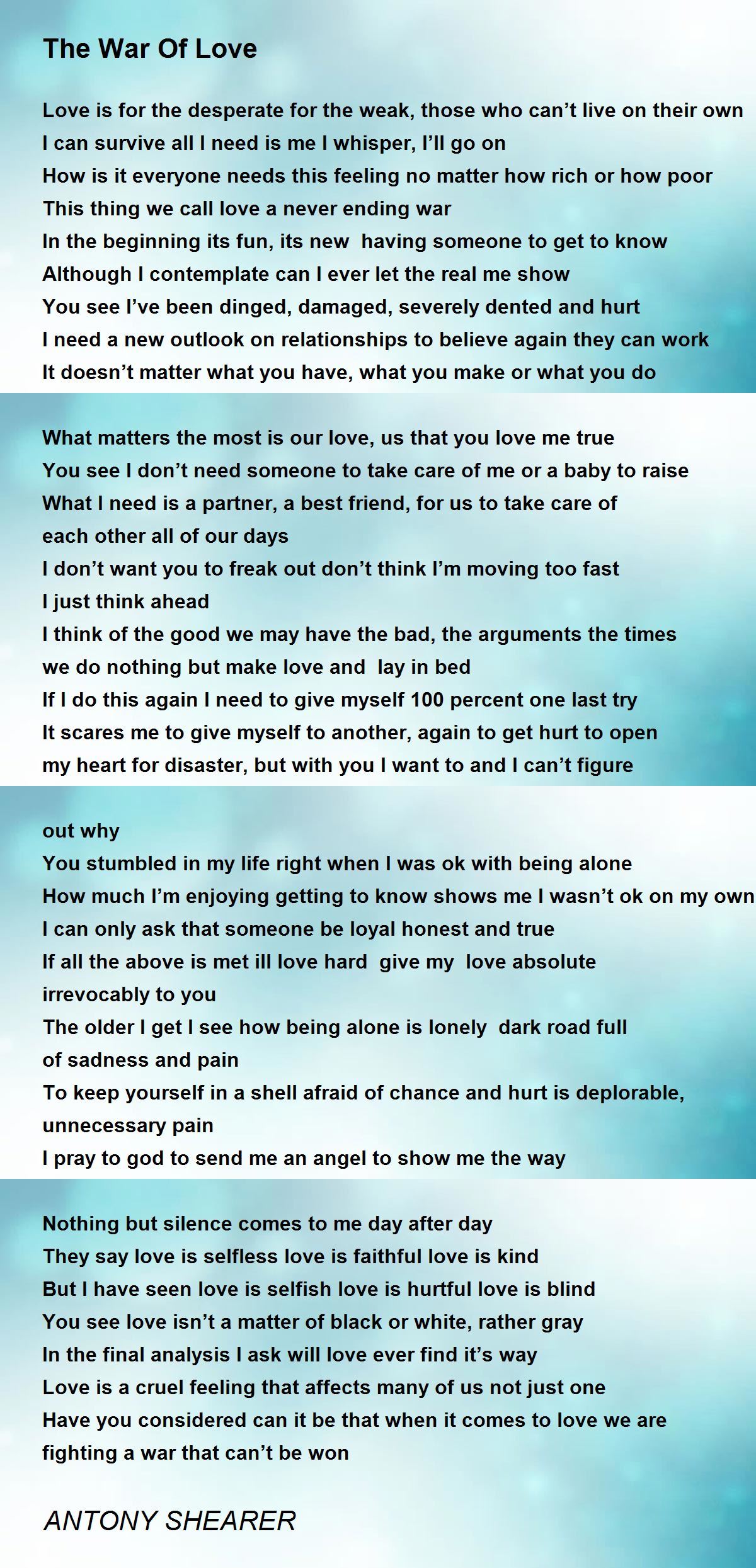 The War Of Love

Love is for the desperate for the weak, those who can’t live on their own
I can survive all I need is me I whisper, I’ll go on
How is it everyone needs this feeling no matter how rich or how poor
This thing we call love a never ending war
In the beginning its fun, its new having someone to get to know
Although I contemplate can I ever let the real me show
You see I’ve been dinged, damaged, severely dented and hurt
I need a new outlook on relationships to believe again they can work
It doesn’t matter what you have, what you make or what you do

What matters the most is our love, us that you love me true
You see I don’t need someone to take care of me or a baby to raise
What I need is a partner, a best friend, for us to take care of each other all of our days
I don’t want you to freak out don’t think I’m moving too fast
I just think ahead
I think of the good we may have the bad, the arguments the times we do nothing but make love and lay in bed
If I do this again I need to give myself 100 percent one last try
It scares me to give myself to another, again to get hurt to open my heart for disaster, but with you I want to and I can’t figure

out why
You stumbled in my life right when I was ok with being alone
How much I’m enjoying getting to know shows me I wasn’t ok on my own
I can only ask that someone be loyal honest and true
If all the above is met ill love hard give my love absolute irrevocably to you
The older I get I see how being alone is lonely dark road full of sadness and pain
To keep yourself in a shell afraid of chance and hurt is deplorable, unnecessary pain
I pray to god to send me an angel to show me the way

Nothing but silence comes to me day after day
They say love is selfless love is faithful love is kind
But I have seen love is selfish love is hurtful love is blind
You see love isn’t a matter of black or white, rather gray
In the final analysis I ask will love ever find it’s way
Love is a cruel feeling that affects many of us not just one
Have you considered can it be that when it comes to love we are fighting a war that can’t be won

ANTONY SHEARER